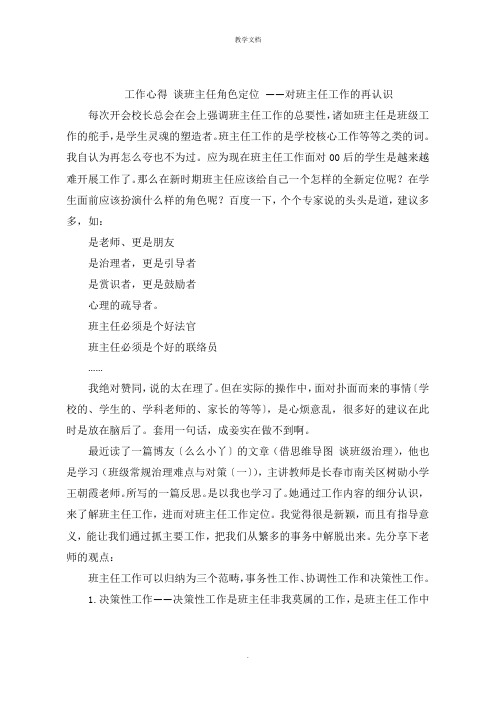 教学文档

工作心得 谈班主任角色定位 ——对班主任工作的再认识

每次开会校长总会在会上强调班主任工作的总要性，诸如班主任是班级工作的舵手，是学生灵魂的塑造者。班主任工作的是学校核心工作等等之类的词。我自认为再怎么夸也不为过。应为现在班主任工作面对00后的学生是越来越难开展工作了。那么在新时期班主任应该给自己一个怎样的全新定位呢？在学生面前应该扮演什么样的角色呢？百度一下，个个专家说的头头是道，建议多多，如：

是老师、更是朋友

是治理者，更是引导者

是赏识者，更是鼓励者

心理的疏导者。

班主任必须是个好法官

班主任必须是个好的联络员

……

我绝对赞同，说的太在理了。但在实际的操作中，面对扑面而来的事情〔学校的、学生的、学科老师的、家长的等等〕，是心烦意乱，很多好的建议在此时是放在脑后了。套用一句话，成妾实在做不到啊。

最近读了一篇博友〔么么小丫〕的文章（借思维导图 谈班级治理），他也是学习（班级常规治理难点与对策〔一〕），主讲教师是长春市南关区树勋小学王朝霞老师。所写的一篇反思。是以我也学习了。她通过工作内容的细分认识，来了解班主任工作，进而对班主任工作定位。我觉得很是新颖，而且有指导意义，能让我们通过抓主要工作，把我们从繁多的事务中解脱出来。先分享下老师的观点：

班主任工作可以归纳为三个范畴，事务性工作、协调性工作和决策性工作。

1.决策性工作——决策性工作是班主任非我莫属的工作，是班主任工作中

.